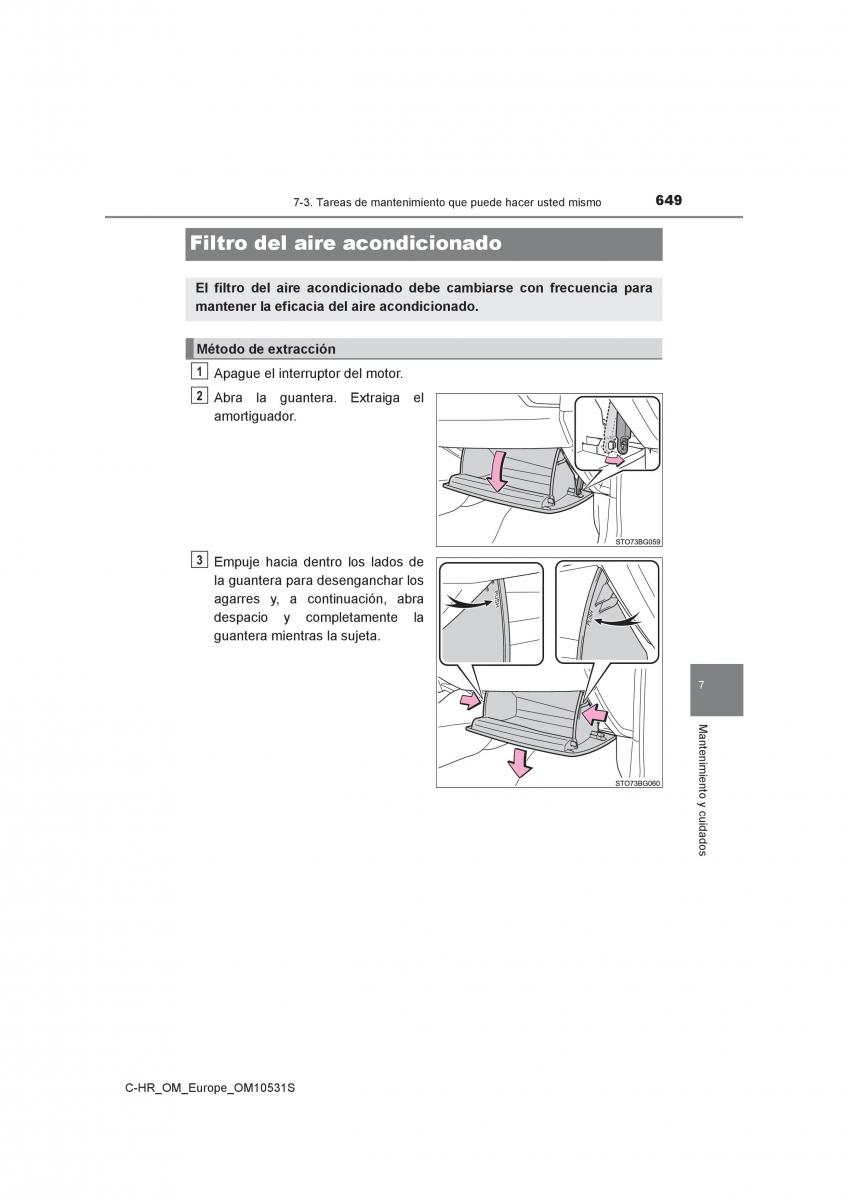 7-3. Tareas de mantenimiento que puede hacer usted mismo

649

Filtro del aire acondicionado

El filtro del aire acondicionado debe cambiarse con frecuencia para mantener la eficacia del aire acondicionado.

Método de extracción

1 Apague el interruptor del motor.

2 Abra la guantera. Extraiga el amortiguador.

STO73BG059

3 Empuje hacia dentro los lados de la guantera para desenganchar los agarres y, a continuación, abra despacio y completamente la guantera mientras la sujeta.

STO73BG060

7

Mantenimiento y cuidados

C-HR_OM_Europe_OM10531S